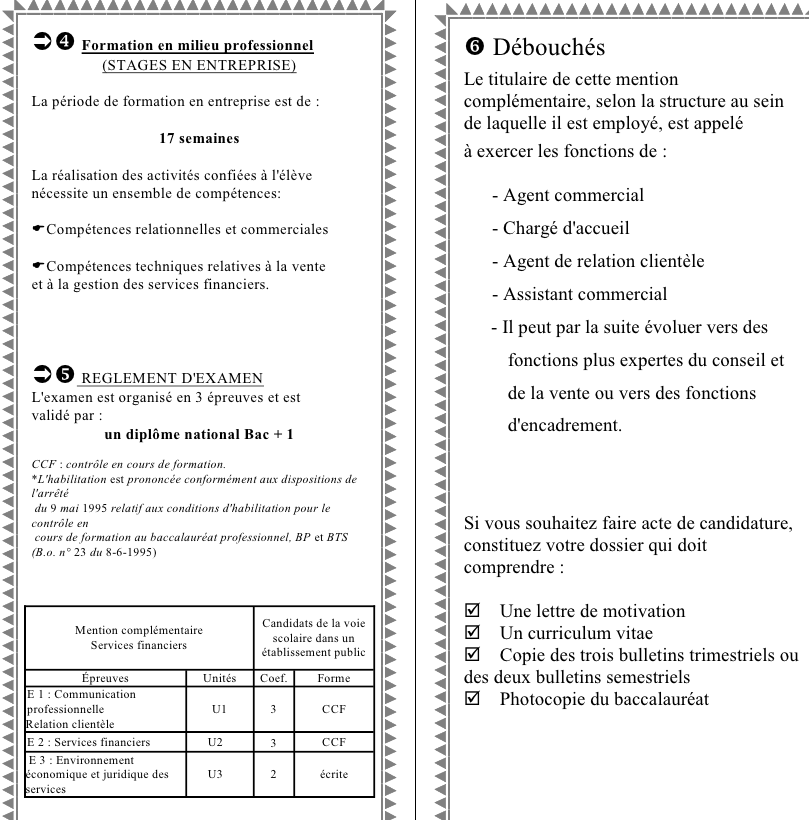 ➲❹ Formation en milieu professionnel
(STAGES EN ENTREPRISE)

La période de formation en entreprise est de :

17 semaines

La réalisation des activités confiées à l'élève nécessite un ensemble de compétences:

☛Compétences relationnelles et commerciales

☛Compétences techniques relatives à la vente et à la gestion des services financiers.

➲❺ REGLEMENT D'EXAMEN
L'examen est organisé en 3 épreuves et est validé par :
un diplôme national Bac + 1

CCF : contrôle en cours de formation.
*L'habilitation est prononcée conformément aux dispositions de l'arrêté du 9 mai 1995 relatif aux conditions d'habilitation pour le contrôle en cours de formation au baccalauréat professionnel, BP et BTS (B.o. n° 23 du 8-6-1995)

| Mention complémentaire Services financiers | | Candidats de la voie scolaire dans un établissement public | |
|---|---|---|---|
| Épreuves | Unités | Coef. | Forme |
| E 1 : Communication professionnelle Relation clientèle | U1 | 3 | CCF |
| E 2 : Services financiers | U2 | 3 | CCF |
| E 3 : Environnement économique et juridique des services | U3 | 2 | écrite |

❻ Débouchés
Le titulaire de cette mention complémentaire, selon la structure au sein de laquelle il est employé, est appelé à exercer les fonctions de :

- Agent commercial
- Chargé d'accueil
- Agent de relation clientèle
- Assistant commercial
- Il peut par la suite évoluer vers des fonctions plus expertes du conseil et de la vente ou vers des fonctions d'encadrement.

Si vous souhaitez faire acte de candidature, constituez votre dossier qui doit comprendre :

☑ Une lettre de motivation
☑ Un curriculum vitae
☑ Copie des trois bulletins trimestriels ou des deux bulletins semestriels
☑ Photocopie du baccalauréat